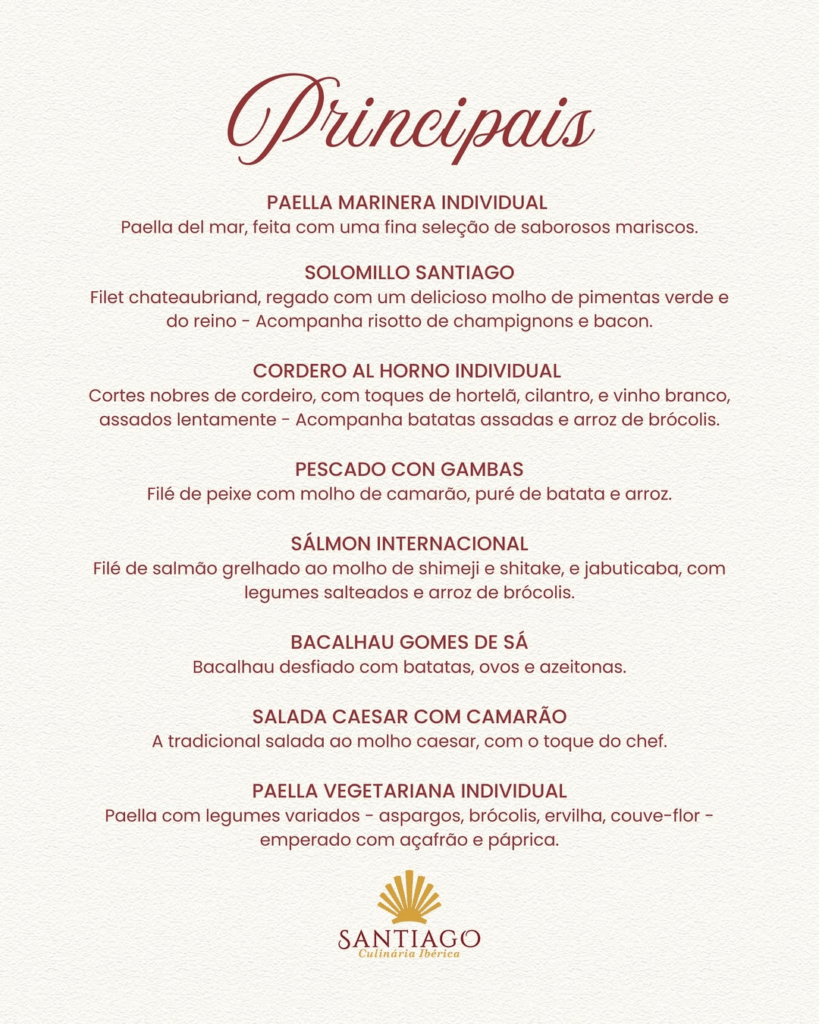 Principais

PAELLA MARINERA INDIVIDUAL
Paella del mar, feita com uma fina seleção de saborosos mariscos.

SOLOMILLO SANTIAGO
Filet chateaubriand, regado com um delicioso molho de pimentas verde e do reino - Acompanha risotto de champignons e bacon.

CORDERO AL HORNO INDIVIDUAL
Cortes nobres de cordeiro, com toques de hortelã, cilantro, e vinho branco, assados lentamente - Acompanha batatas assadas e arroz de brócolis.

PESCADO CON GAMBAS
Filé de peixe com molho de camarão, puré de batata e arroz.

SÁLMON INTERNACIONAL
Filé de salmão grelhado ao molho de shimeji e shitake, e jabuticaba, com legumes salteados e arroz de brócolis.

BACALHAU GOMES DE SÁ
Bacalhau desfiado com batatas, ovos e azeitonas.

SALADA CAESAR COM CAMARÃO
A tradicional salada ao molho caesar, com o toque do chef.

PAELLA VEGETARIANA INDIVIDUAL
Paella com legumes variados - aspargos, brócolis, ervilha, couve-flor - emperado com açafrão e páprica.

SANTIAGO
Culinária Ibérica